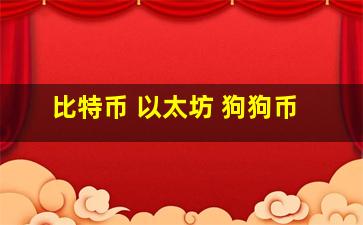 比特币 以太坊 狗狗币